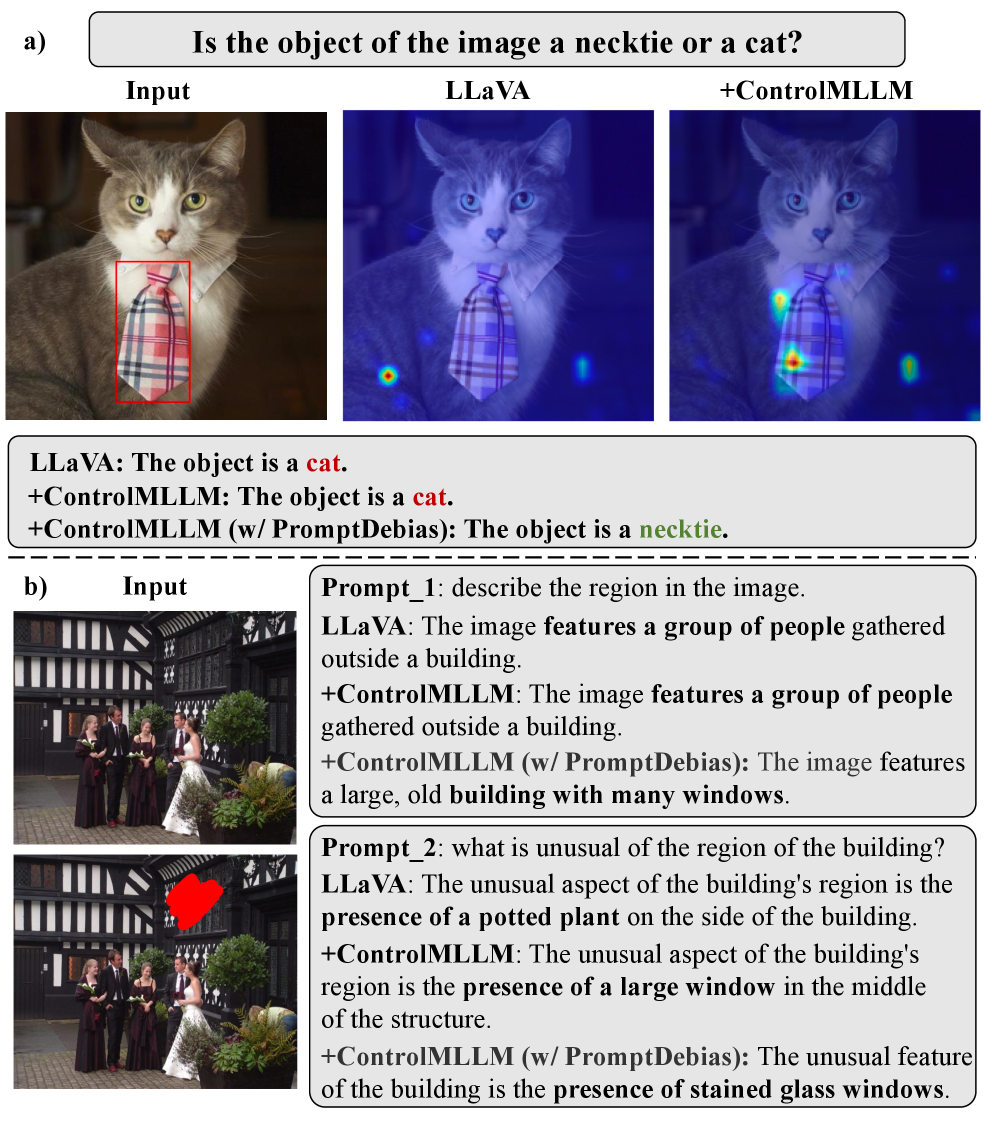 a) Is the object of the image a necktie or a cat?

Input

LLaVA

+ControlMLLM

LLaVA: The object is a cat.
+ControlMLLM: The object is a cat.
+ControlMLLM (w/ PromptDebias): The object is a necktie.

b) Input

Prompt_1: describe the region in the image.
LLaVA: The image features a group of people gathered outside a building.
+ControlMLLM: The image features a group of people gathered outside a building.
+ControlMLLM (w/ PromptDebias): The image features a large, old building with many windows.

Prompt_2: what is unusual of the region of the building?
LLaVA: The unusual aspect of the building's region is the presence of a potted plant on the side of the building.
+ControlMLLM: The unusual aspect of the building's region is the presence of a large window in the middle of the structure.
+ControlMLLM (w/ PromptDebias): The unusual feature of the building is the presence of stained glass windows.